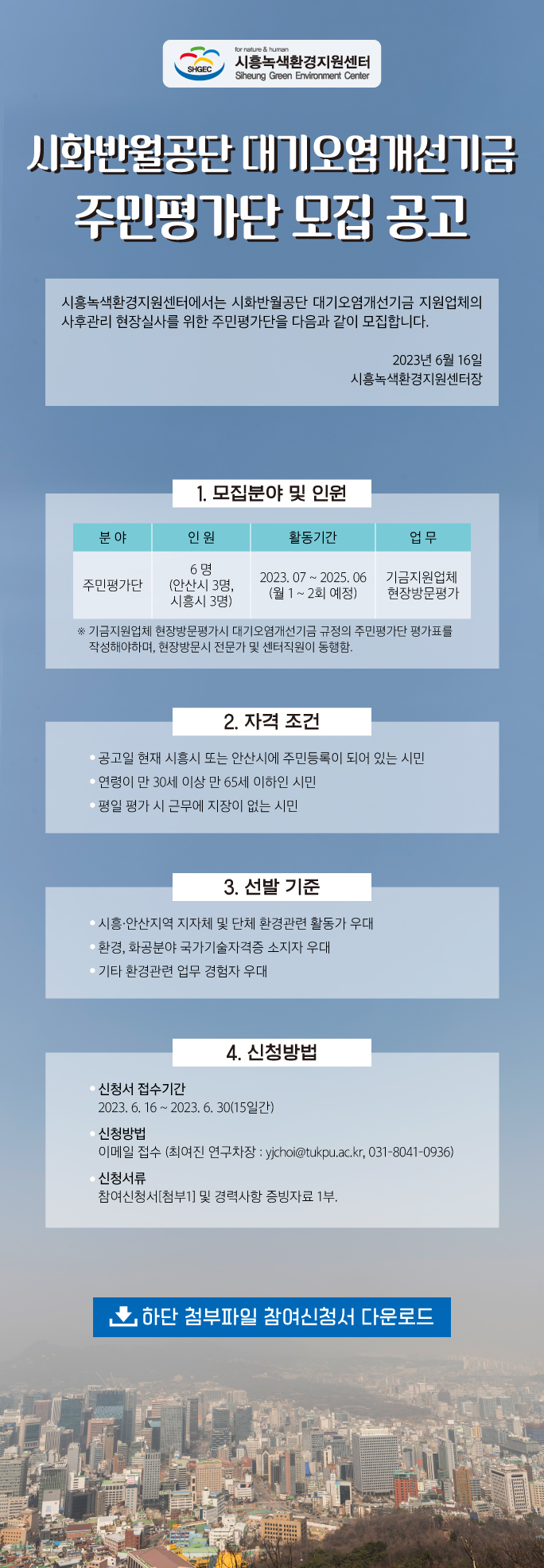 SHGEC for nature & human 시흥녹색환경지원센터 Siheung Green Environment Center

시화반월공단 대기오염개선기금 주민평가단 모집 공고

시흥녹색환경지원센터에서는 시화반월공단 대기오염개선기금 지원업체의 사후관리 현장실사를 위한 주민평가단을 다음과 같이 모집합니다.

2023년 6월 16일
시흥녹색환경지원센터장

1. 모집분야 및 인원

| 분 야 | 인 원 | 활동기간 | 업 무 |
|---|---|---|---|
| 주민평가단 | 6 명 (안산시 3명, 시흥시 3명) | 2023. 07 ~ 2025. 06 (월 1 ~ 2회 예정) | 기금지원업체 현장방문평가 |

※ 기금지원업체 현장방문평가시 대기오염개선기금 규정의 주민평가단 평가표를 작성해야하며, 현장방문시 전문가 및 센터직원이 동행함.

2. 자격 조건

• 공고일 현재 시흥시 또는 안산시에 주민등록이 되어 있는 시민
• 연령이 만 30세 이상 만 65세 이하인 시민
• 평일 평가 시 근무에 지장이 없는 시민

3. 선발 기준

• 시흥·안산지역 지자체 및 단체 환경관련 활동가 우대
• 환경, 화공분야 국가기술자격증 소지자 우대
• 기타 환경관련 업무 경험자 우대

4. 신청방법

• 신청서 접수기간
2023. 6. 16 ~ 2023. 6. 30(15일간)
• 신청방법
이메일 접수 (최여진 연구차장 : yjchoi@tukpu.ac.kr, 031-8041-0936)
• 신청서류
참여신청서[첨부1] 및 경력사항 증빙자료 1부.

하단 첨부파일 참여신청서 다운로드